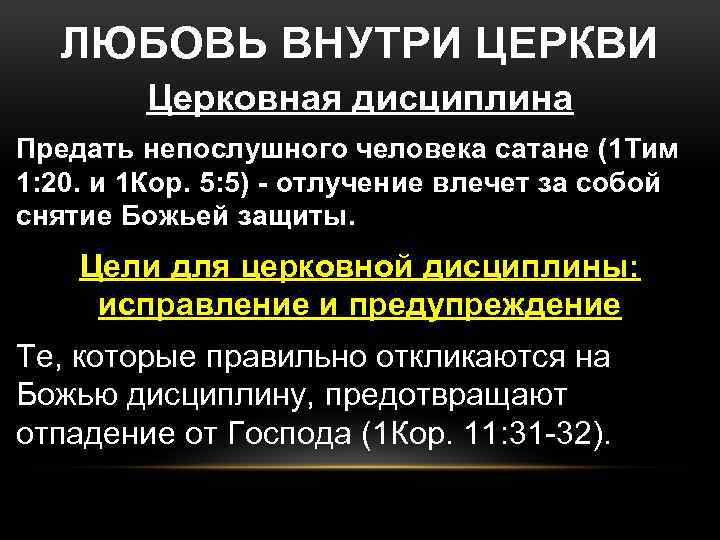 ЛЮБОВЬ ВНУТРИ ЦЕРКВИ

Церковная дисциплина

Предать непослушного человека сатане (1Тим 1:20. и 1Кор. 5:5) - отлучение влечет за собой снятие Божьей защиты.

Цели для церковной дисциплины: исправление и предупреждение

Те, которые правильно откликаются на Божью дисциплину, предотвращают отпадение от Господа (1Кор. 11:31-32).